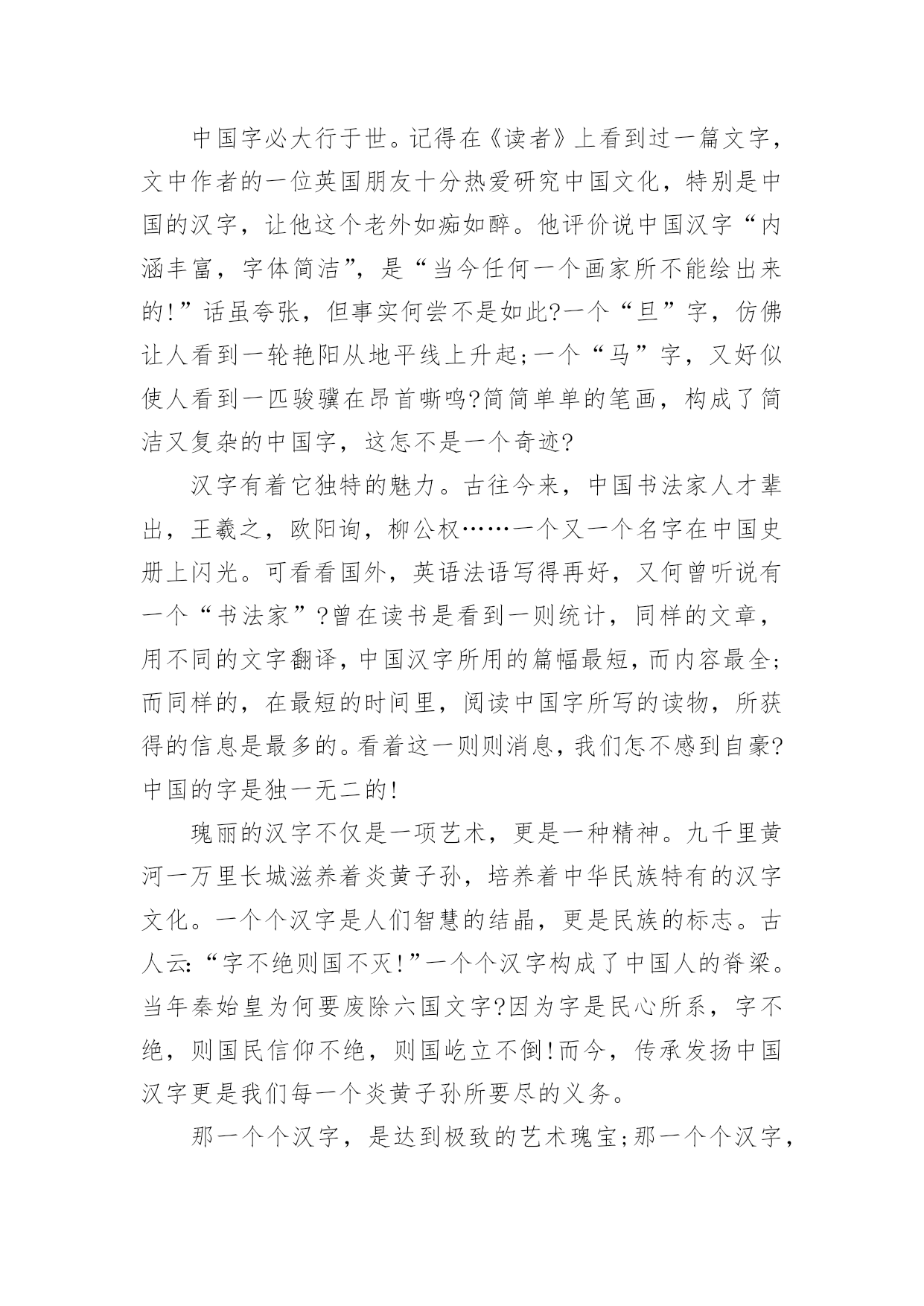 中国字必大行于世。记得在《读者》上看到过一篇文字，文中作者的一位英国朋友十分热爱研究中国文化，特别是中国的汉字，让他这个老外如痴如醉。他评价说中国汉字“内涵丰富，字体简洁”，是“当今任何一个画家所不能绘出来的!”话虽夸张，但事实何尝不是如此?一个“旦”字，仿佛让人看到一轮艳阳从地平线上升起;一个“马”字，又好似使人看到一匹骏骥在昂首嘶鸣?简简单单的笔画，构成了简洁又复杂的中国字，这怎不是一个奇迹?

汉字有着它独特的魅力。古往今来，中国书法家人才辈出，王羲之，欧阳询，柳公权……一个又一个名字在中国史册上闪光。可看看国外，英语法语写得再好，又何曾听说有一个“书法家”?曾在读书是看到一则统计，同样的文章，用不同的文字翻译，中国汉字所用的篇幅最短，而内容最全;而同样的，在最短的时间里，阅读中国字所写的读物，所获得的信息是最多的。看着这一则则消息，我们怎不感到自豪?中国的字是独一无二的!

瑰丽的汉字不仅是一项艺术，更是一种精神。九千里黄河一万里长城滋养着炎黄子孙，培养着中华民族特有的汉字文化。一个个汉字是人们智慧的结晶，更是民族的标志。古人云:“字不绝则国不灭!”一个个汉字构成了中国人的脊梁。当年秦始皇为何要废除六国文字?因为字是民心所系，字不绝，则国民信仰不绝，则国屹立不倒!而今，传承发扬中国汉字更是我们每一个炎黄子孙所要尽的义务。

那一个个汉字，是达到极致的艺术瑰宝;那一个个汉字，